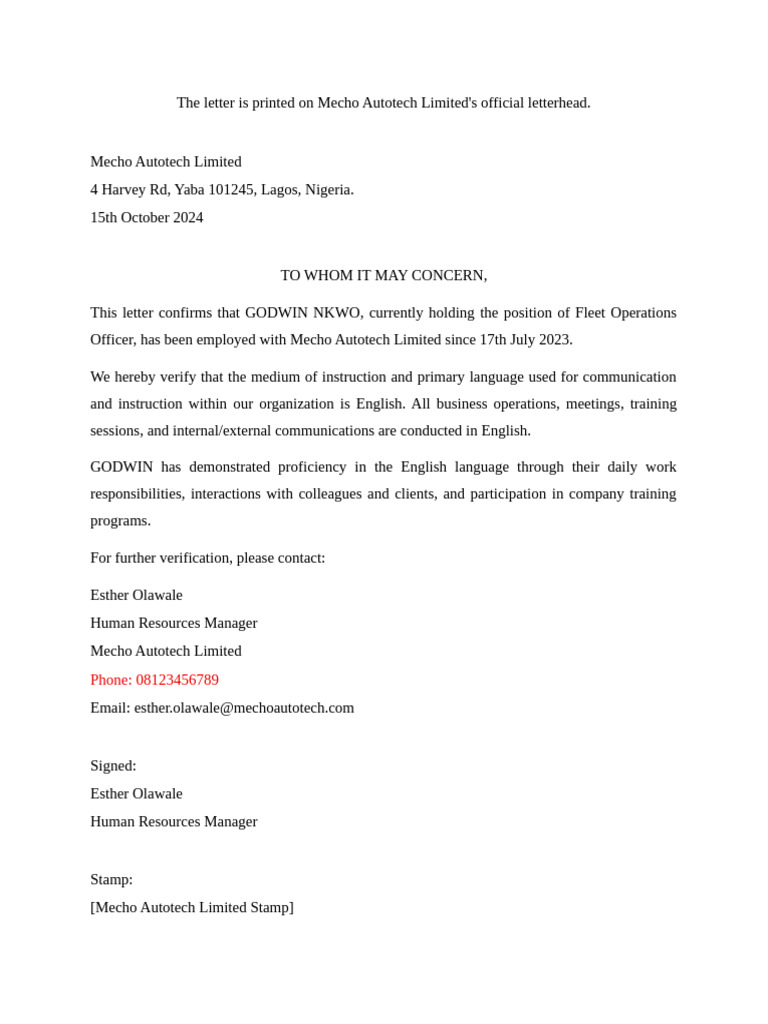 The letter is printed on Mecho Autotech Limited's official letterhead.

Mecho Autotech Limited
4 Harvey Rd, Yaba 101245, Lagos, Nigeria.
15th October 2024

TO WHOM IT MAY CONCERN,

This letter confirms that GODWIN NKWO, currently holding the position of Fleet Operations Officer, has been employed with Mecho Autotech Limited since 17th July 2023.

We hereby verify that the medium of instruction and primary language used for communication and instruction within our organization is English. All business operations, meetings, training sessions, and internal/external communications are conducted in English.

GODWIN has demonstrated proficiency in the English language through their daily work responsibilities, interactions with colleagues and clients, and participation in company training programs.

For further verification, please contact:

Esther Olawale
Human Resources Manager
Mecho Autotech Limited
Phone: 08123456789
Email: esther.olawale@mechoautotech.com

Signed:
Esther Olawale
Human Resources Manager

Stamp:
[Mecho Autotech Limited Stamp]